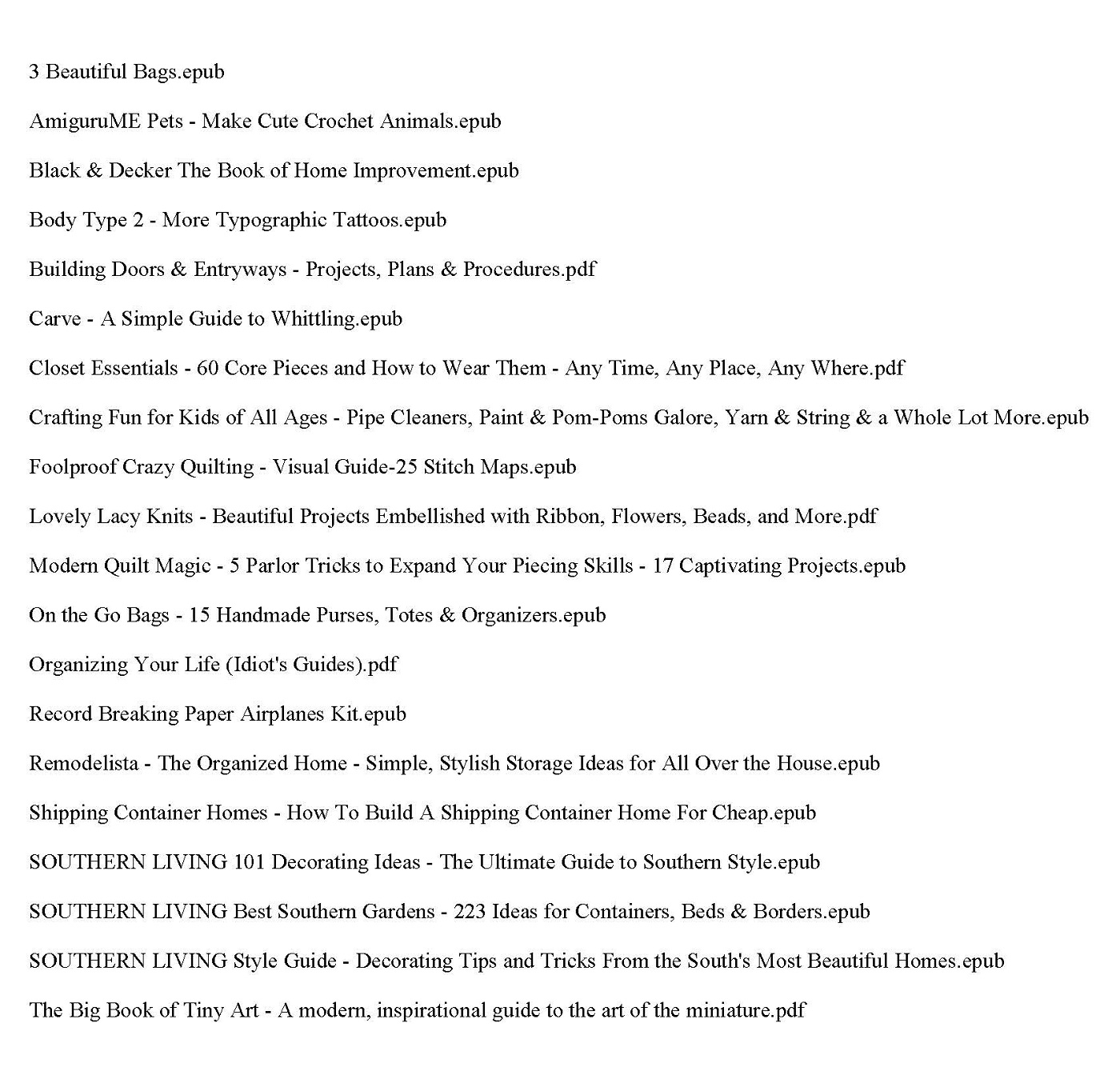 3 Beautiful Bags.epub

AmiguruME Pets - Make Cute Crochet Animals.epub

Black & Decker The Book of Home Improvement.epub

Body Type 2 - More Typographic Tattoos.epub

Building Doors & Entryways - Projects, Plans & Procedures.pdf

Carve - A Simple Guide to Whittling.epub

Closet Essentials - 60 Core Pieces and How to Wear Them - Any Time, Any Place, Any Where.pdf

Crafting Fun for Kids of All Ages - Pipe Cleaners, Paint & Pom-Poms Galore, Yarn & String & a Whole Lot More.epub

Foolproof Crazy Quilting - Visual Guide-25 Stitch Maps.epub

Lovely Lacy Knits - Beautiful Projects Embellished with Ribbon, Flowers, Beads, and More.pdf

Modern Quilt Magic - 5 Parlor Tricks to Expand Your Piecing Skills - 17 Captivating Projects.epub

On the Go Bags - 15 Handmade Purses, Totes & Organizers.epub

Organizing Your Life (Idiot's Guides).pdf

Record Breaking Paper Airplanes Kit.epub

Remodelista - The Organized Home - Simple, Stylish Storage Ideas for All Over the House.epub

Shipping Container Homes - How To Build A Shipping Container Home For Cheap.epub

SOUTHERN LIVING 101 Decorating Ideas - The Ultimate Guide to Southern Style.epub

SOUTHERN LIVING Best Southern Gardens - 223 Ideas for Containers, Beds & Borders.epub

SOUTHERN LIVING Style Guide - Decorating Tips and Tricks From the South's Most Beautiful Homes.epub

The Big Book of Tiny Art - A modern, inspirational guide to the art of the miniature.pdf